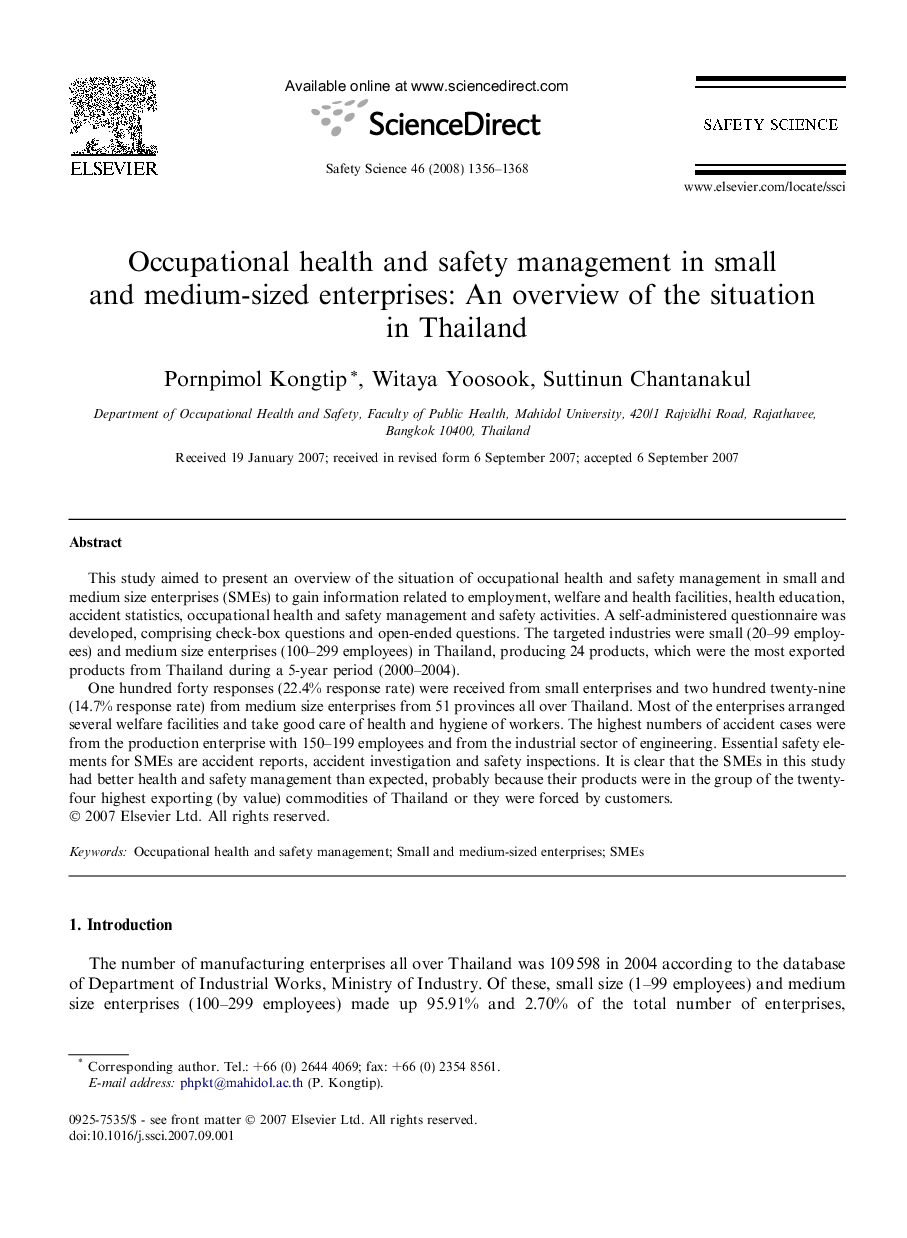 ELSEVIER

Available online at www.sciencedirect.com

ScienceDirect

Safety Science 46 (2008) 1356–1368

SAFETY SCIENCE

www.elsevier.com/locate/ssci

Occupational health and safety management in small and medium-sized enterprises: An overview of the situation in Thailand

Pornpimol Kongtip *, Witaya Yoosook, Suttinun Chantanakul

Department of Occupational Health and Safety, Faculty of Public Health, Mahidol University, 420/1 Rajvidhi Road, Rajathavee, Bangkok 10400, Thailand

Received 19 January 2007; received in revised form 6 September 2007; accepted 6 September 2007

Abstract

This study aimed to present an overview of the situation of occupational health and safety management in small and medium size enterprises (SMEs) to gain information related to employment, welfare and health facilities, health education, accident statistics, occupational health and safety management and safety activities. A self-administered questionnaire was developed, comprising check-box questions and open-ended questions. The targeted industries were small (20–99 employees) and medium size enterprises (100–299 employees) in Thailand, producing 24 products, which were the most exported products from Thailand during a 5-year period (2000–2004).

One hundred forty responses (22.4% response rate) were received from small enterprises and two hundred twenty-nine (14.7% response rate) from medium size enterprises from 51 provinces all over Thailand. Most of the enterprises arranged several welfare facilities and take good care of health and hygiene of workers. The highest numbers of accident cases were from the production enterprise with 150–199 employees and from the industrial sector of engineering. Essential safety elements for SMEs are accident reports, accident investigation and safety inspections. It is clear that the SMEs in this study had better health and safety management than expected, probably because their products were in the group of the twenty-four highest exporting (by value) commodities of Thailand or they were forced by customers.
© 2007 Elsevier Ltd. All rights reserved.

Keywords: Occupational health and safety management; Small and medium-sized enterprises; SMEs

1. Introduction

The number of manufacturing enterprises all over Thailand was 109 598 in 2004 according to the database of Department of Industrial Works, Ministry of Industry. Of these, small size (1–99 employees) and medium size enterprises (100–299 employees) made up 95.91% and 2.70% of the total number of enterprises,

* Corresponding author. Tel.: +66 (0) 2644 4069; fax: +66 (0) 2354 8561.
E-mail address: phpkt@mahidol.ac.th (P. Kongtip).

0925-7535/$ - see front matter © 2007 Elsevier Ltd. All rights reserved.
doi:10.1016/j.ssci.2007.09.001